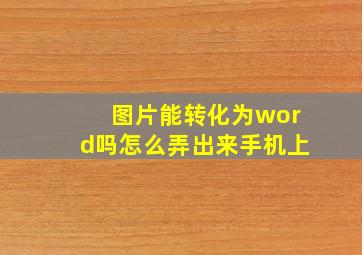 图片能转化为word吗怎么弄出来手机上